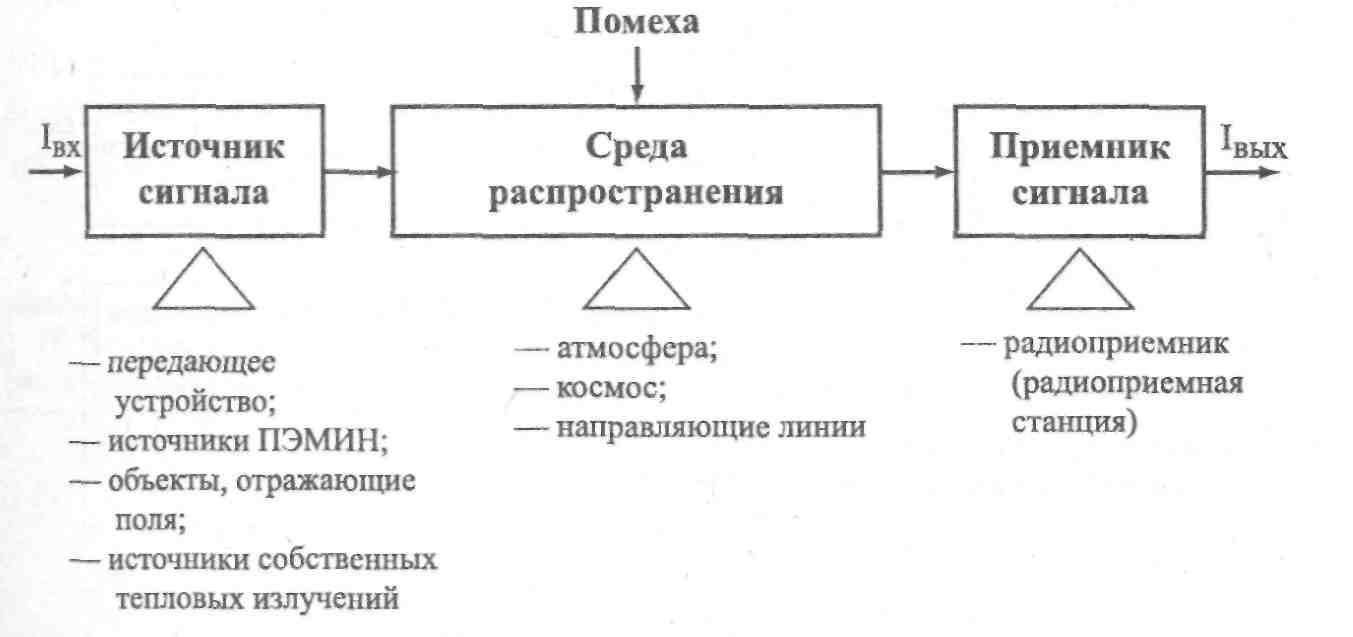 Помеха

$I_{вх}$

Источник сигнала

Среда распространения

Приемник сигнала

$I_{вых}$

— передающее устройство;
— источники ПЭМИН;
— объекты, отражающие поля;
— источники собственных тепловых излучений

— атмосфера;
— космос;
— направляющие линии

— радиоприемник (радиоприемная станция)